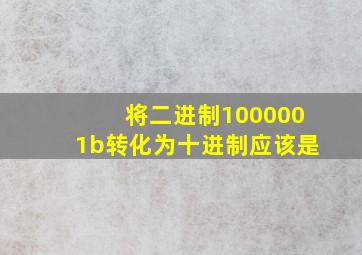 将二进制1000001b转化为十进制应该是